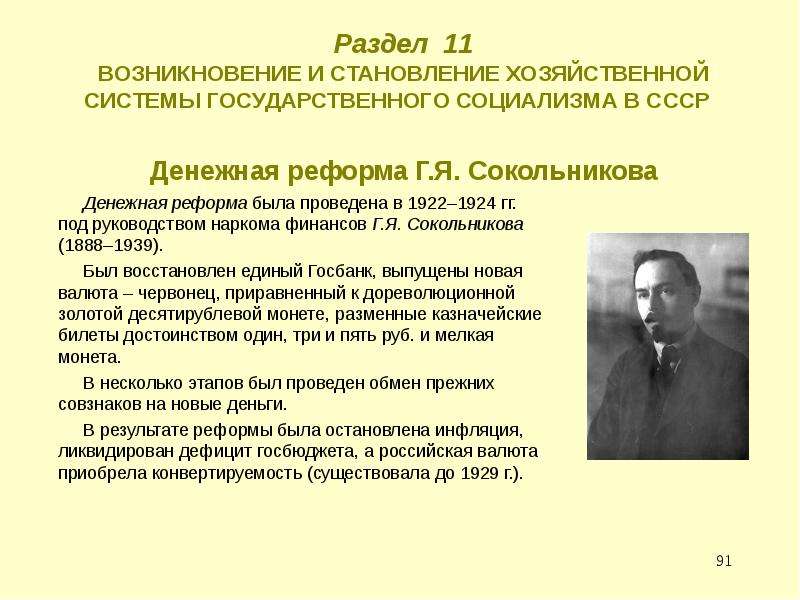 Раздел 11
ВОЗНИКНОВЕНИЕ И СТАНОВЛЕНИЕ ХОЗЯЙСТВЕННОЙ СИСТЕМЫ ГОСУДАРСТВЕННОГО СОЦИАЛИЗМА В СССР

Денежная реформа Г.Я. Сокольникова

Денежная реформа была проведена в 1922–1924 гг. под руководством наркома финансов Г.Я. Сокольникова (1888–1939).

Был восстановлен единый Госбанк, выпущены новая валюта – червонец, приравненный к дореволюционной золотой десятирублевой монете, разменные казначейские билеты достоинством один, три и пять руб. и мелкая монета.

В несколько этапов был проведен обмен прежних совзнаков на новые деньги.

В результате реформы была остановлена инфляция, ликвидирован дефицит госбюджета, а российская валюта приобрела конвертируемость (существовала до 1929 г.).

91